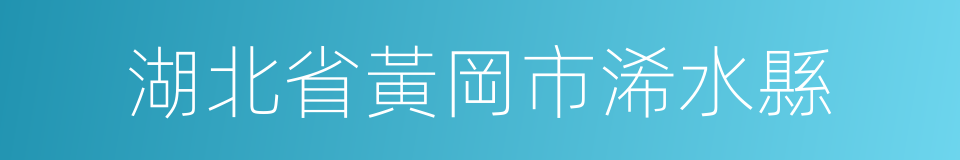 湖北省黃岡市浠水縣